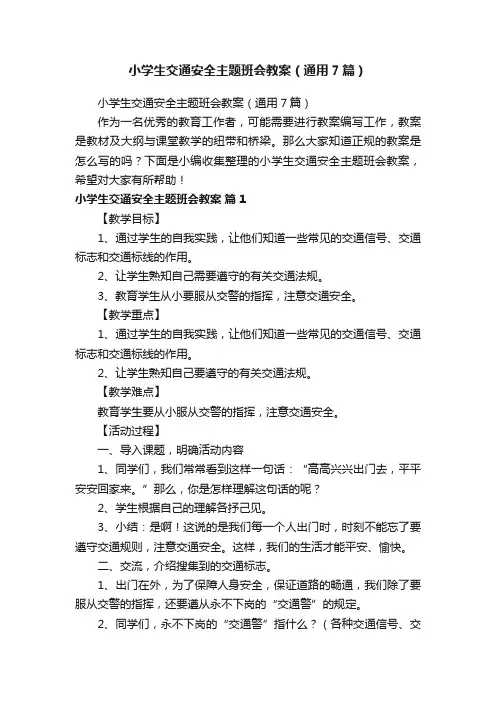 小学生交通安全主题班会教案（通用7篇）

小学生交通安全主题班会教案（通用7篇）

作为一名优秀的教育工作者，可能需要进行教案编写工作，教案是教材及大纲与课堂教学的纽带和桥梁。那么大家知道正规的教案是怎么写的吗？下面是小编收集整理的小学生交通安全主题班会教案，希望对大家有所帮助！

小学生交通安全主题班会教案 篇1

【教学目标】

1、通过学生的自我实践，让他们知道一些常见的交通信号、交通标志和交通标线的作用。

2、让学生熟知自己需要遵守的有关交通法规。

3、教育学生从小要服从交警的指挥，注意交通安全。

【教学重点】

1、通过学生的自我实践，让他们知道一些常见的交通信号、交通标志和交通标线的作用。

2、让学生熟知自己要遵守的有关交通法规。

【教学难点】

教育学生要从小服从交警的指挥，注意交通安全。

【活动过程】

一、导入课题，明确活动内容

1、同学们，我们常常看到这样一句话：“高高兴兴出门去，平平安安回家来。”那么，你是怎样理解这句话的呢？

2、学生根据自己的理解各抒己见。

3、小结：是啊！这说的是我们每一个人出门时，时刻不能忘了要遵守交通规则，注意交通安全。这样，我们的生活才能平安、愉快。

二、交流，介绍搜集到的交通标志。

1、出门在外，为了保障人身安全，保证道路的畅通，我们除了要服从交警的指挥，还要遵从永不下岗的“交通警”的规定。

2、同学们，永不下岗的“交通警”指什么？（各种交通信号、交